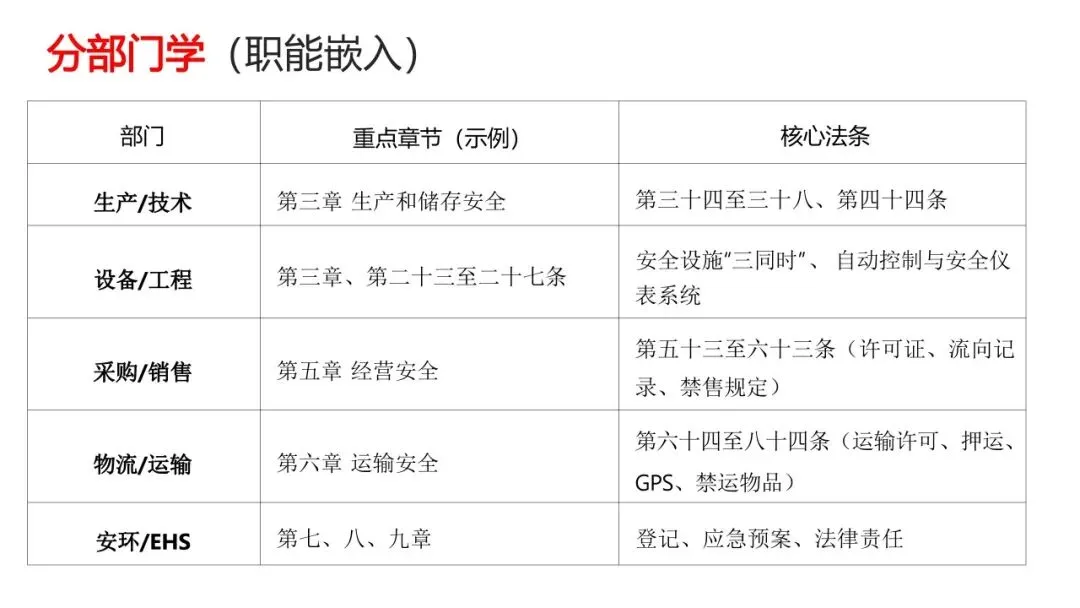 分部门学（职能嵌入）

| 部门 | 重点章节（示例） | 核心法条 |
|---|---|---|
| 生产/技术 | 第三章 生产和储存安全 | 第三十四至三十八、第四十四条 |
| 设备/工程 | 第三章、第二十三至二十七条 | 安全设施“三同时”、自动控制与安全仪表系统 |
| 采购/销售 | 第五章 经营安全 | 第五十三至六十三条（许可证、流向记录、禁售规定） |
| 物流/运输 | 第六章 运输安全 | 第六十四至八十四条（运输许可、押运、GPS、禁运物品） |
| 安环/EHS | 第七、八、九章 | 登记、应急预案、法律责任 |